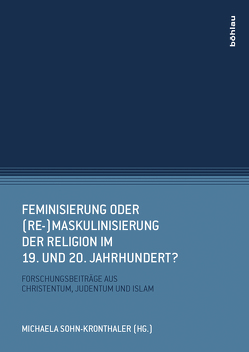 böhlau

FEMINISIERUNG ODER (RE-)MASKULINISIERUNG DER RELIGION IM 19. UND 20. JAHRHUNDERT?

FORSCHUNGSBEITRÄGE AUS CHRISTENTUM, JUDENTUM UND ISLAM

MICHAELA SOHN-KRONTHALER (HG.)